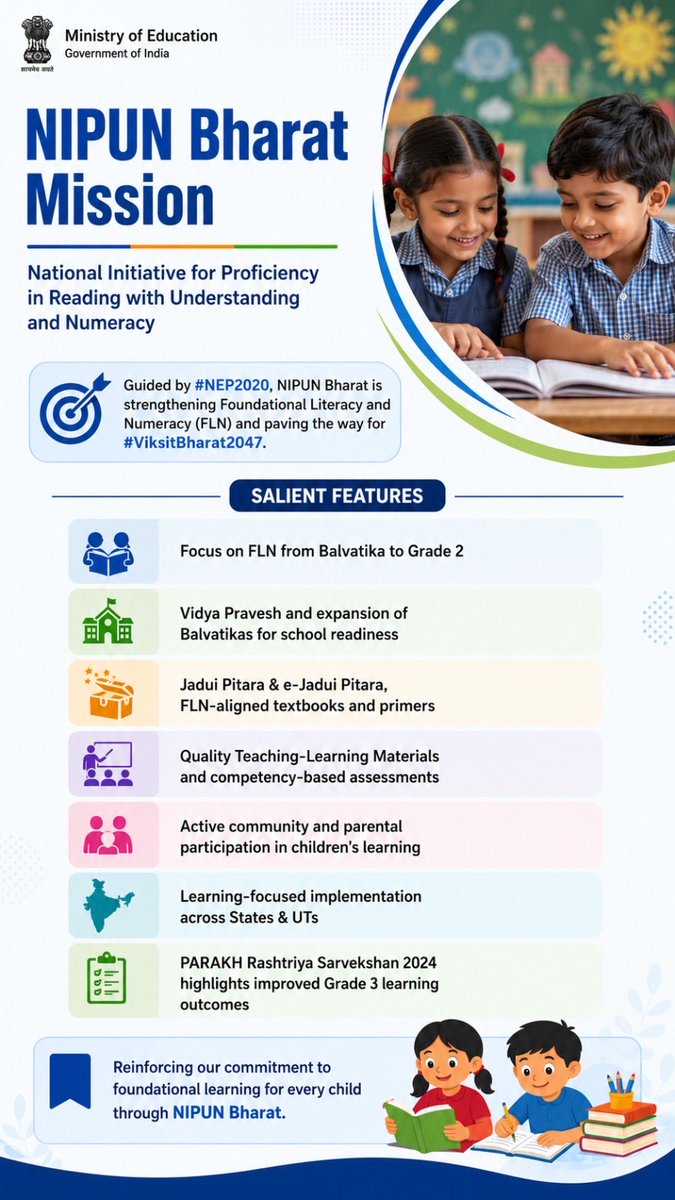 सत्यमेव जयते
Ministry of Education
Government of India

NIPUN Bharat Mission

National Initiative for Proficiency in Reading with Understanding and Numeracy

Guided by #NEP2020, NIPUN Bharat is strengthening Foundational Literacy and Numeracy (FLN) and paving the way for #ViksitBharat2047.

SALIENT FEATURES

Focus on FLN from Balvatika to Grade 2

Vidya Pravesh and expansion of Balvatikas for school readiness

Jadui Pitara & e-Jadui Pitara, FLN-aligned textbooks and primers

Quality Teaching-Learning Materials and competency-based assessments

Active community and parental participation in children's learning

Learning-focused implementation across States & UTs

PARAKH Rashtriya Sarvekshan 2024 highlights improved Grade 3 learning outcomes

Reinforcing our commitment to foundational learning for every child through NIPUN Bharat.